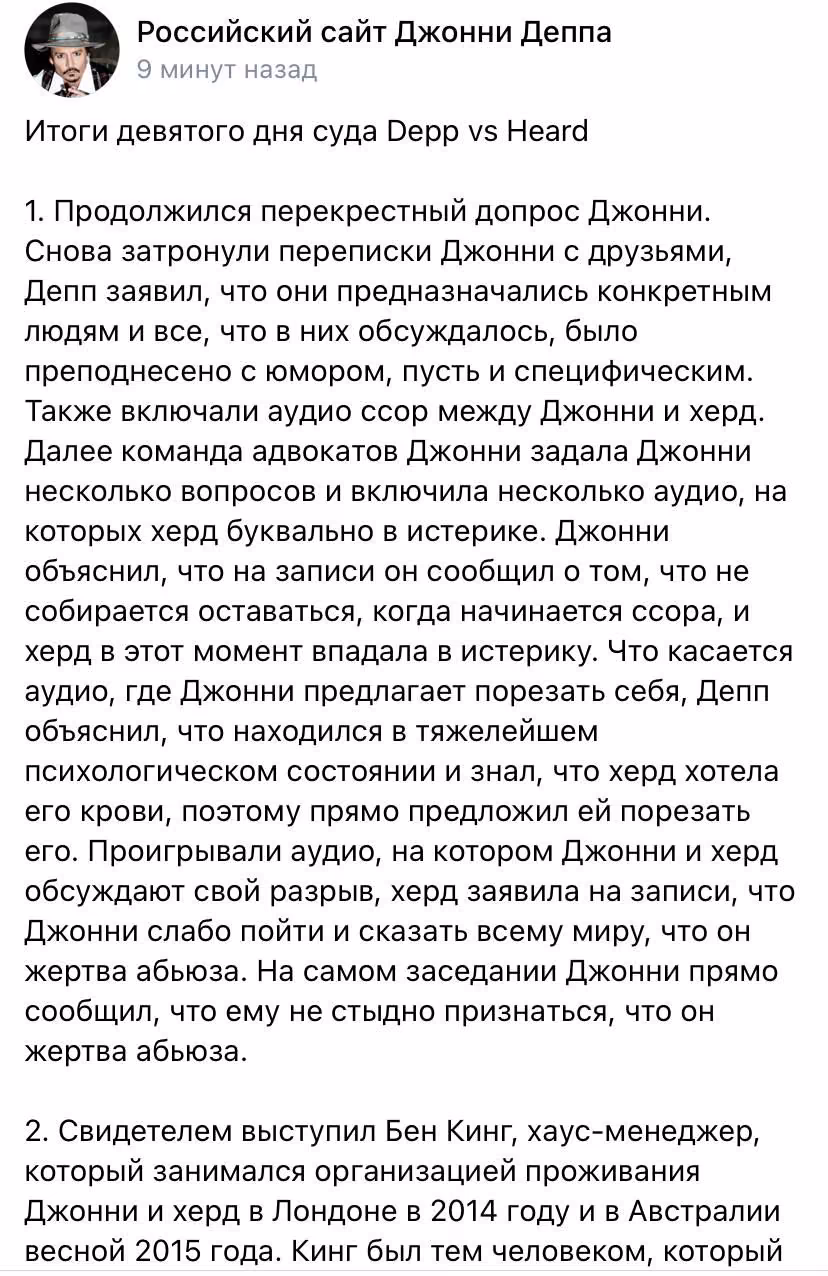 Российский сайт Джонни Деппа
9 минут назад

Итоги девятого дня суда Depp vs Heard

1. Продолжился перекрестный допрос Джонни. Снова затронули переписки Джонни с друзьями, Депп заявил, что они предназначались конкретным людям и все, что в них обсуждалось, было преподнесено с юмором, пусть и специфическим. Также включали аудио ссор между Джонни и херд. Далее команда адвокатов Джонни задала Джонни несколько вопросов и включила несколько аудио, на которых херд буквально в истерике. Джонни объяснил, что на записи он сообщил о том, что не собирается оставаться, когда начинается ссора, и херд в этот момент впадала в истерику. Что касается аудио, где Джонни предлагает порезать себя, Депп объяснил, что находился в тяжелейшем психологическом состоянии и знал, что херд хотела его крови, поэтому прямо предложил ей порезать его. Проигрывали аудио, на котором Джонни и херд обсуждают свой разрыв, херд заявила на записи, что Джонни слабо пойти и сказать всему миру, что он жертва абьюза. На самом заседании Джонни прямо сообщил, что ему не стыдно признаться, что он жертва абьюза.

2. Свидетелем выступил Бен Кинг, хаус-менеджер, который занимался организацией проживания Джонни и херд в Лондоне в 2014 году и в Австралии весной 2015 года. Кинг был тем человеком, который